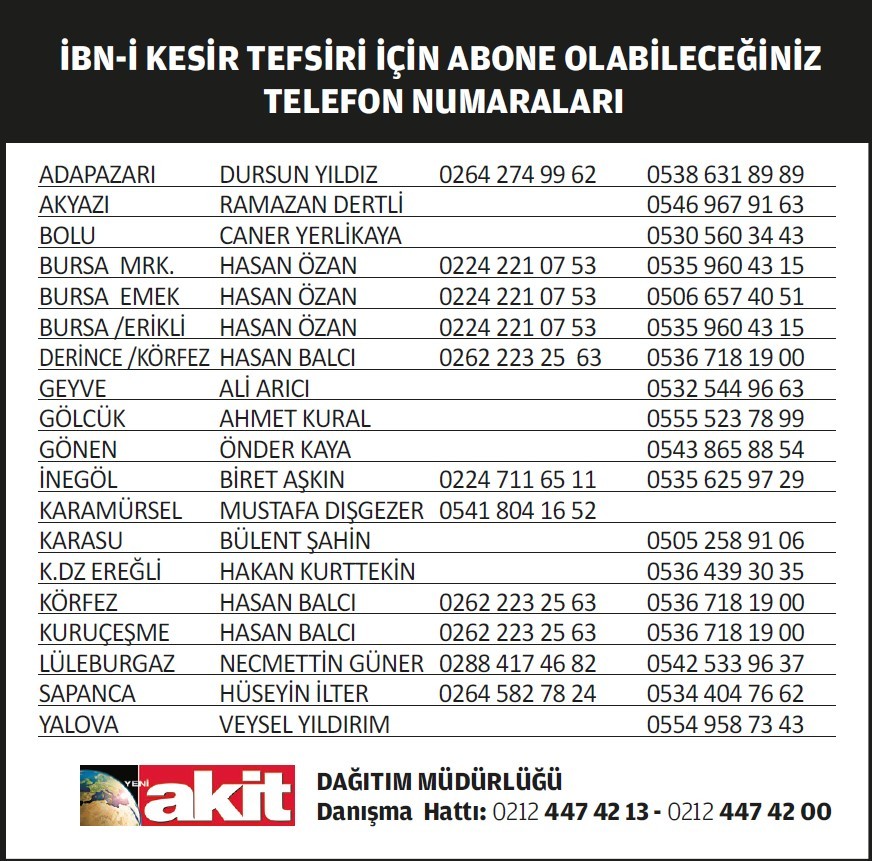 İBN-İ KESİR TEFSİRİ İÇİN ABONE OLABİLECEĞİNİZ TELEFON NUMARALARI

| ADAPAZARI | DURSUN YILDIZ | 0264 274 99 62 | 0538 631 89 89 |
|---|---|---|---|
| AKYAZI | RAMAZAN DERTLİ | | 0546 967 91 63 |
| BOLU | CANER YERLİKAYA | | 0530 560 34 43 |
| BURSA MRK. | HASAN ÖZAN | 0224 221 07 53 | 0535 960 43 15 |
| BURSA EMEK | HASAN ÖZAN | 0224 221 07 53 | 0506 657 40 51 |
| BURSA /ERİKLİ | HASAN ÖZAN | 0224 221 07 53 | 0535 960 43 15 |
| DERİNCE /KÖRFEZ | HASAN BALCI | 0262 223 25 63 | 0536 718 19 00 |
| GEYVE | ALİ ARICI | | 0532 544 96 63 |
| GÖLCÜK | AHMET KURAL | | 0555 523 78 99 |
| GÖNEN | ÖNDER KAYA | | 0543 865 88 54 |
| İNEGÖL | BİRET AŞKIN | 0224 711 65 11 | 0535 625 97 29 |
| KARAMÜRSEL | MUSTAFA DIŞGEZER | 0541 804 16 52 | |
| KARASU | BÜLENT ŞAHİN | | 0505 258 91 06 |
| K.DZ EREĞLİ | HAKAN KURTTEKİN | | 0536 439 30 35 |
| KÖRFEZ | HASAN BALCI | 0262 223 25 63 | 0536 718 19 00 |
| KURUÇEŞME | HASAN BALCI | 0262 223 25 63 | 0536 718 19 00 |
| LÜLEBURGAZ | NECMETTİN GÜNER | 0288 417 46 82 | 0542 533 96 37 |
| SAPANCA | HÜSEYİN İLTER | 0264 582 78 24 | 0534 404 76 62 |
| YALOVA | VEYSEL YILDIRIM | | 0554 958 73 43 |

YENİ akit

DAĞITIM MÜDÜRLÜĞÜ
Danışma Hattı: 0212 447 42 13 - 0212 447 42 00